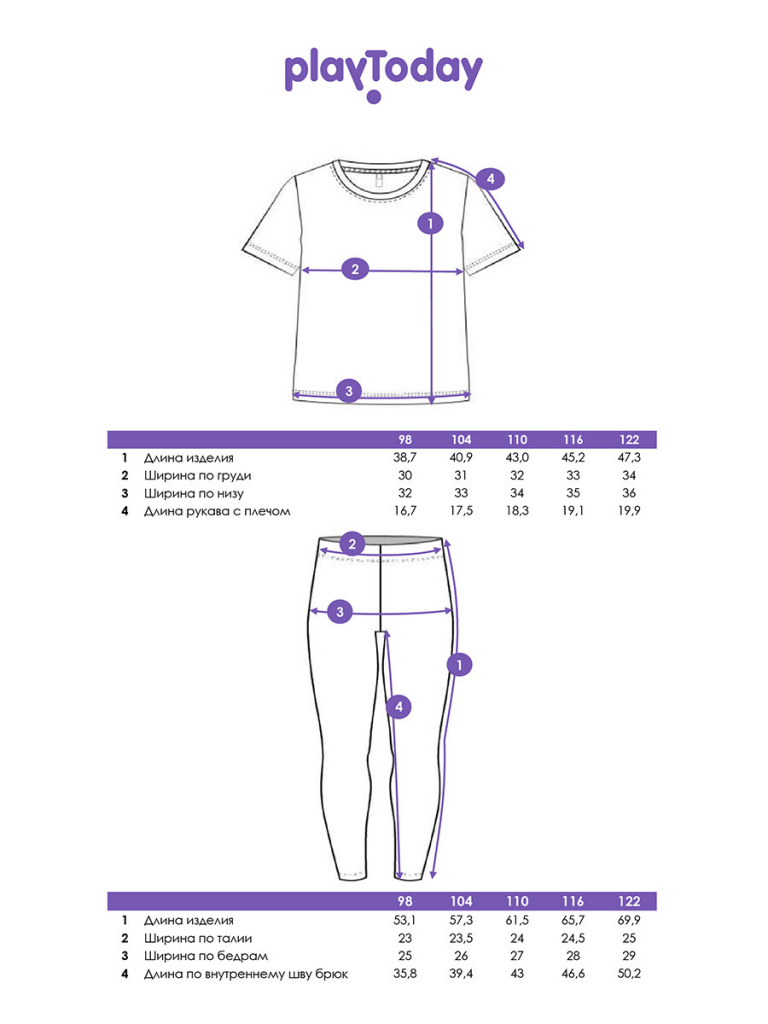 playToday

4
1
2
3

| | | 98 | 104 | 110 | 116 | 122 |
|---|---|---|---|---|---|---|
| 1 | Длина изделия | 38,7 | 40,9 | 43,0 | 45,2 | 47,3 |
| 2 | Ширина по груди | 30 | 31 | 32 | 33 | 34 |
| 3 | Ширина по низу | 32 | 33 | 34 | 35 | 36 |
| 4 | Длина рукава с плечом | 16,7 | 17,5 | 18,3 | 19,1 | 19,9 |

2
3
1
4

| | | 98 | 104 | 110 | 116 | 122 |
|---|---|---|---|---|---|---|
| 1 | Длина изделия | 53,1 | 57,3 | 61,5 | 65,7 | 69,9 |
| 2 | Ширина по талии | 23 | 23,5 | 24 | 24,5 | 25 |
| 3 | Ширина по бедрам | 25 | 26 | 27 | 28 | 29 |
| 4 | Длина по внутреннему шву брюк | 35,8 | 39,4 | 43 | 46,6 | 50,2 |